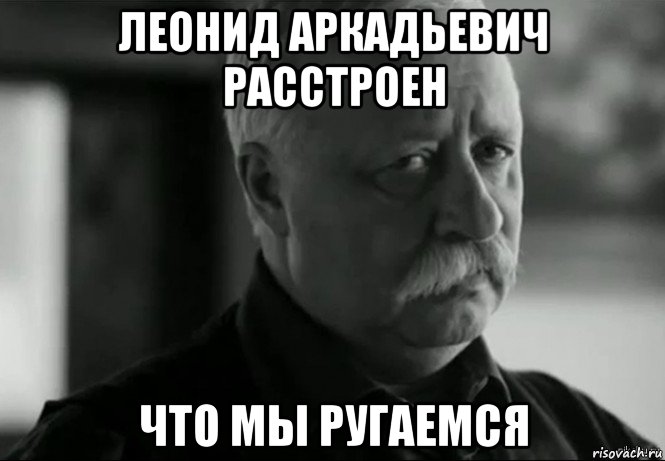 ЛЕОНИД АРКАДЬЕВИЧ РАССТРОЕН

ЧТО МЫ РУГАЕМСЯ

risovach.ru